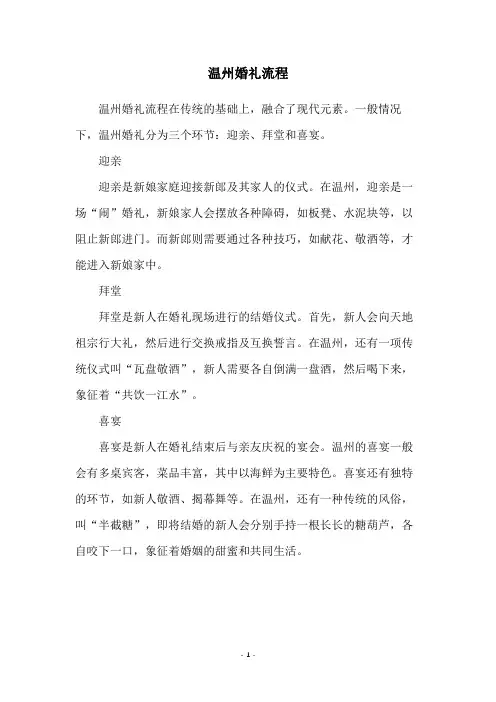 温州婚礼流程

温州婚礼流程在传统的基础上，融合了现代元素。一般情况下，温州婚礼分为三个环节：迎亲、拜堂和喜宴。

迎亲

迎亲是新娘家庭迎接新郎及其家人的仪式。在温州，迎亲是一场“闹”婚礼，新娘家人会摆放各种障碍，如板凳、水泥块等，以阻止新郎进门。而新郎则需要通过各种技巧，如献花、敬酒等，才能进入新娘家中。

拜堂

拜堂是新人在婚礼现场进行的结婚仪式。首先，新人会向天地祖宗行大礼，然后进行交换戒指及互换誓言。在温州，还有一项传统仪式叫“瓦盘敬酒”，新人需要各自倒满一盘酒，然后喝下来，象征着“共饮一江水”。

喜宴

喜宴是新人在婚礼结束后与亲友庆祝的宴会。温州的喜宴一般会有多桌宾客，菜品丰富，其中以海鲜为主要特色。喜宴还有独特的环节，如新人敬酒、揭幕舞等。在温州，还有一种传统的风俗，叫“半截糖”，即将结婚的新人会分别手持一根长长的糖葫芦，各自咬下一口，象征着婚姻的甜蜜和共同生活。

- 1 -